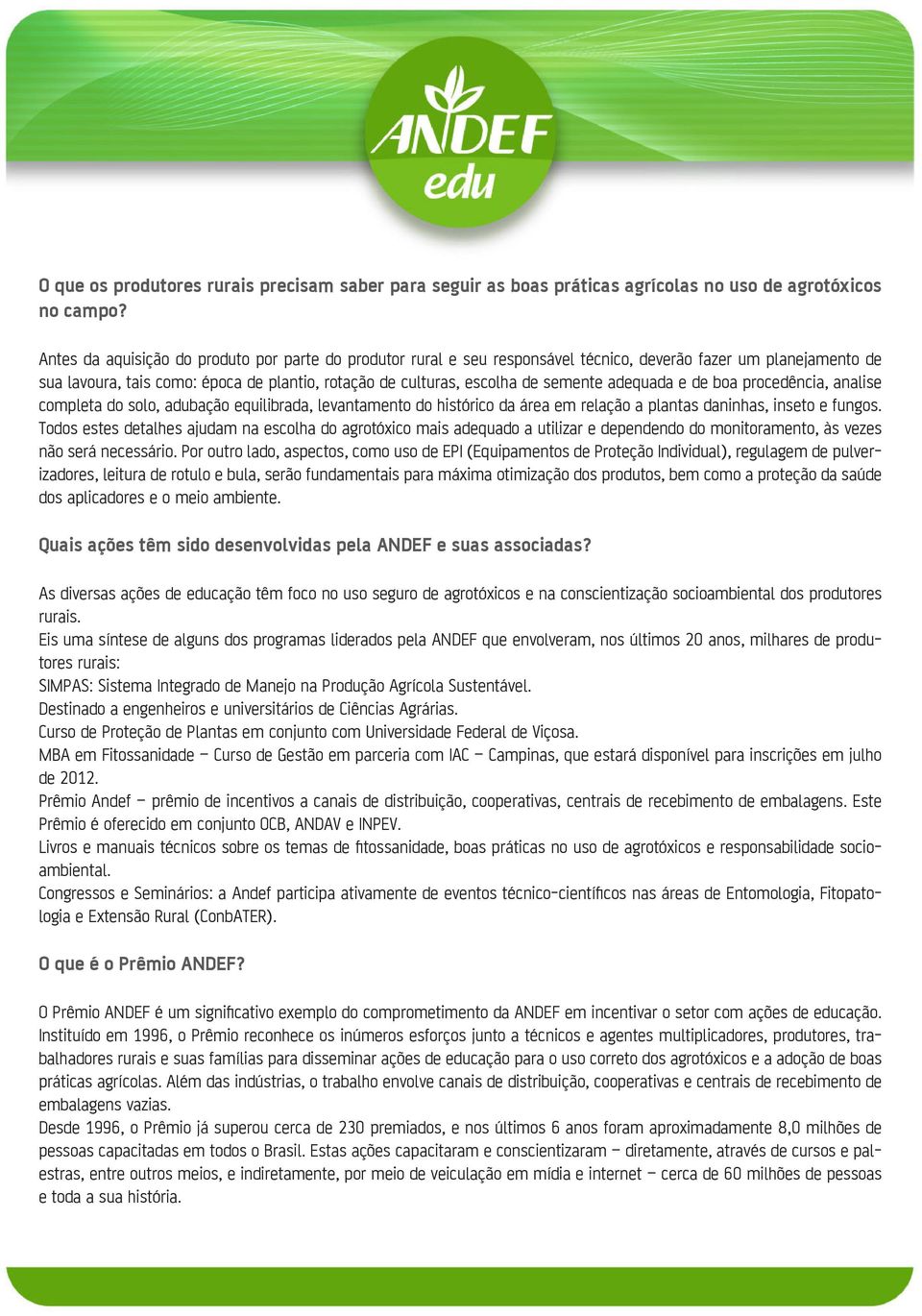 ANDEF edu

O que os produtores rurais precisam saber para seguir as boas práticas agrícolas no uso de agrotóxicos no campo?

Antes da aquisição do produto por parte do produtor rural e seu responsável técnico, deverão fazer um planejamento de sua lavoura, tais como: época de plantio, rotação de culturas, escolha de semente adequada e de boa procedência, analise completa do solo, adubação equilibrada, levantamento do histórico da área em relação a plantas daninhas, inseto e fungos. Todos estes detalhes ajudam na escolha do agrotóxico mais adequado a utilizar e dependendo do monitoramento, às vezes não será necessário. Por outro lado, aspectos, como uso de EPI (Equipamentos de Proteção Individual), regulagem de pulverizadores, leitura de rotulo e bula, serão fundamentais para máxima otimização dos produtos, bem como a proteção da saúde dos aplicadores e o meio ambiente.

Quais ações têm sido desenvolvidas pela ANDEF e suas associadas?

As diversas ações de educação têm foco no uso seguro de agrotóxicos e na conscientização socioambiental dos produtores rurais.
Eis uma síntese de alguns dos programas liderados pela ANDEF que envolveram, nos últimos 20 anos, milhares de produtores rurais:
SIMPAS: Sistema Integrado de Manejo na Produção Agrícola Sustentável.
Destinado a engenheiros e universitários de Ciências Agrárias.
Curso de Proteção de Plantas em conjunto com Universidade Federal de Viçosa.
MBA em Fitossanidade – Curso de Gestão em parceria com IAC – Campinas, que estará disponível para inscrições em julho de 2012.
Prêmio Andef – prêmio de incentivos a canais de distribuição, cooperativas, centrais de recebimento de embalagens. Este Prêmio é oferecido em conjunto OCB, ANDAV e INPEV.
Livros e manuais técnicos sobre os temas de fitossanidade, boas práticas no uso de agrotóxicos e responsabilidade socioambiental.
Congressos e Seminários: a Andef participa ativamente de eventos técnico-científicos nas áreas de Entomologia, Fitopatologia e Extensão Rural (ConbATER).

O que é o Prêmio ANDEF?

O Prêmio ANDEF é um significativo exemplo do comprometimento da ANDEF em incentivar o setor com ações de educação. Instituído em 1996, o Prêmio reconhece os inúmeros esforços junto a técnicos e agentes multiplicadores, produtores, trabalhadores rurais e suas famílias para disseminar ações de educação para o uso correto dos agrotóxicos e a adoção de boas práticas agrícolas. Além das indústrias, o trabalho envolve canais de distribuição, cooperativas e centrais de recebimento de embalagens vazias.
Desde 1996, o Prêmio já superou cerca de 230 premiados, e nos últimos 6 anos foram aproximadamente 8,0 milhões de pessoas capacitadas em todos o Brasil. Estas ações capacitaram e conscientizaram – diretamente, através de cursos e palestras, entre outros meios, e indiretamente, por meio de veiculação em mídia e internet – cerca de 60 milhões de pessoas e toda a sua história.